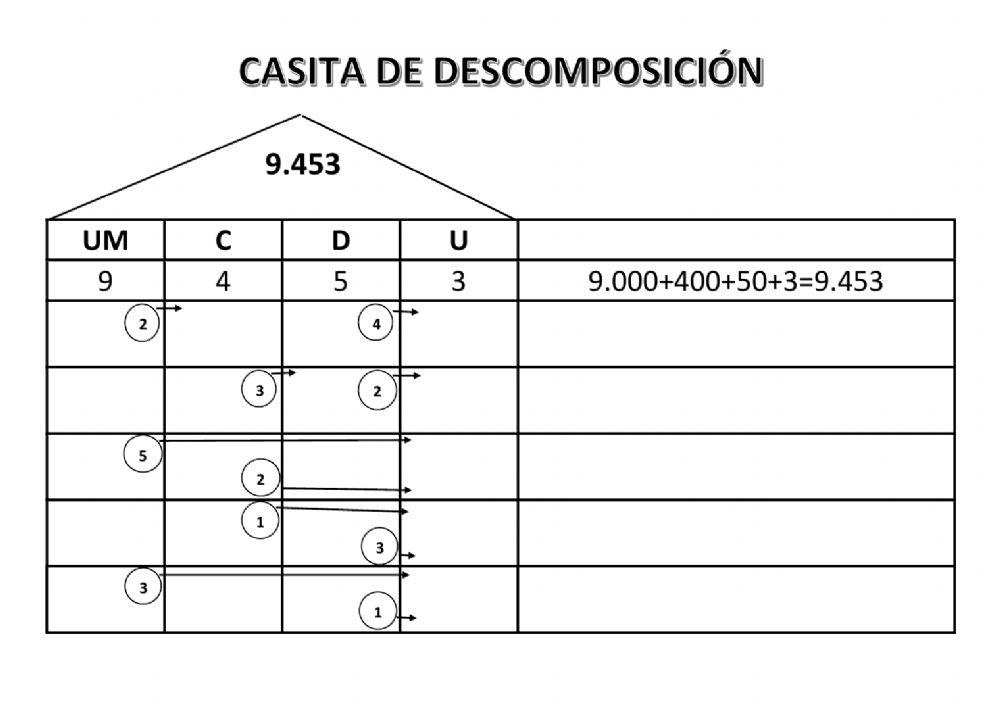 CASITA DE DESCOMPOSICIÓN

9.453

| UM | C | D | U | |
|---|---|---|---|---|
| 9 | 4 | 5 | 3 | 9.000+400+50+3=9.453 |
| 2 | | 4 | | |
| | 3 | 2 | | |
| 5 | 2 | | | |
| | 1 | 3 | | |
| 3 | | 1 | | |